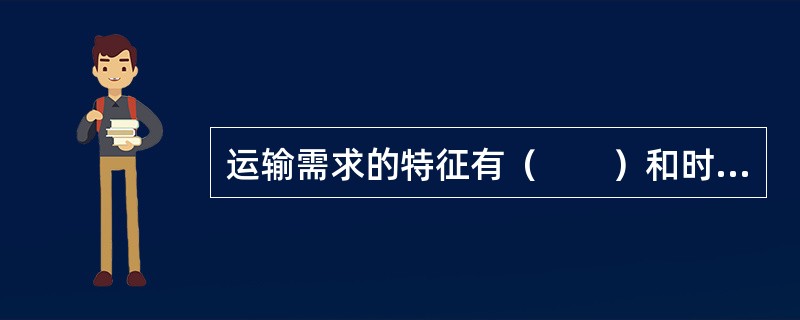 运输需求的特征有（　　）和时...